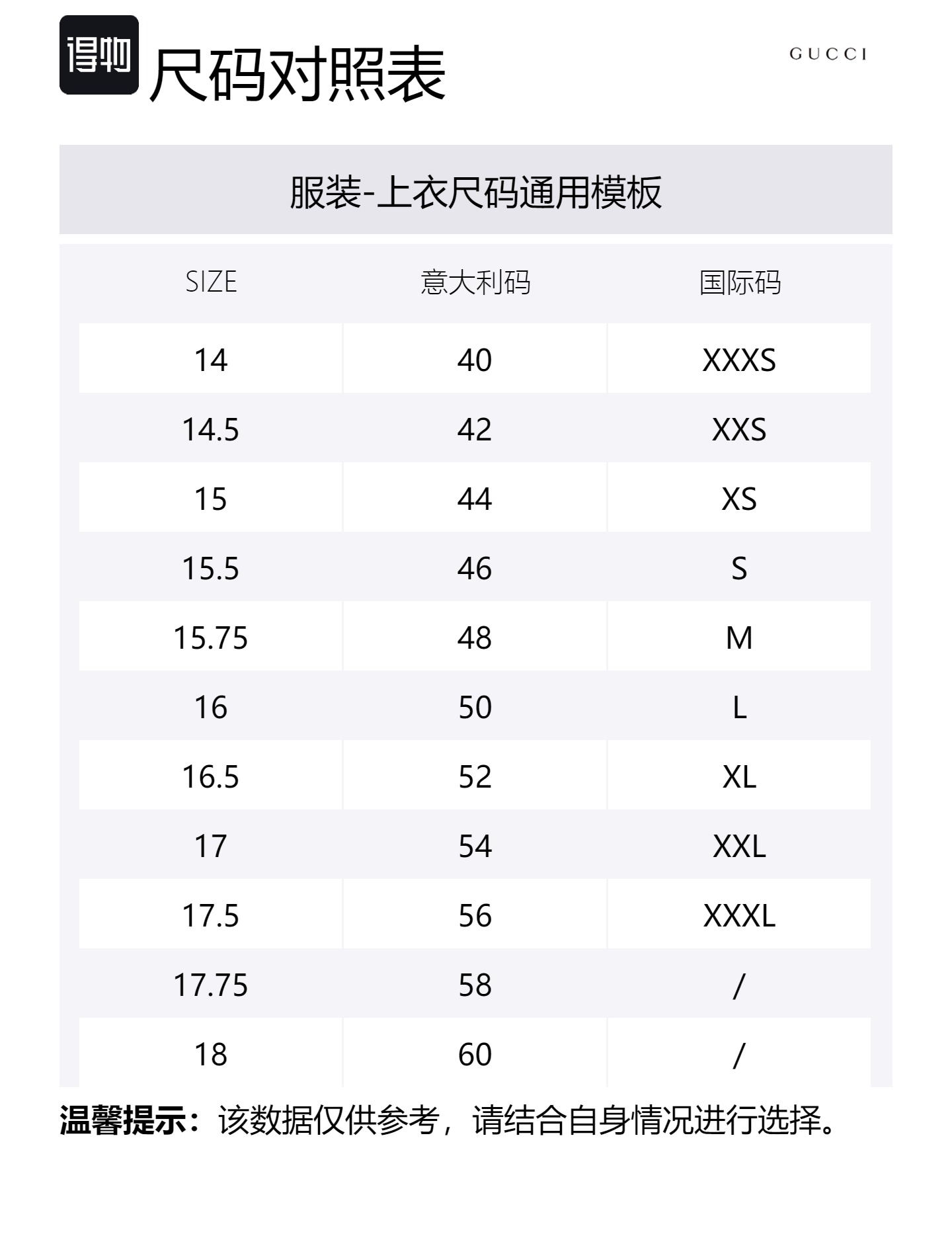 得物 尺码对照表

GUCCI

服装-上衣尺码通用模板

| SIZE | 意大利码 | 国际码 |
|---|---|---|
| 14 | 40 | XXXS |
| 14.5 | 42 | XXS |
| 15 | 44 | XS |
| 15.5 | 46 | S |
| 15.75 | 48 | M |
| 16 | 50 | L |
| 16.5 | 52 | XL |
| 17 | 54 | XXL |
| 17.5 | 56 | XXXL |
| 17.75 | 58 | / |
| 18 | 60 | / |

温馨提示：该数据仅供参考，请结合自身情况进行选择。